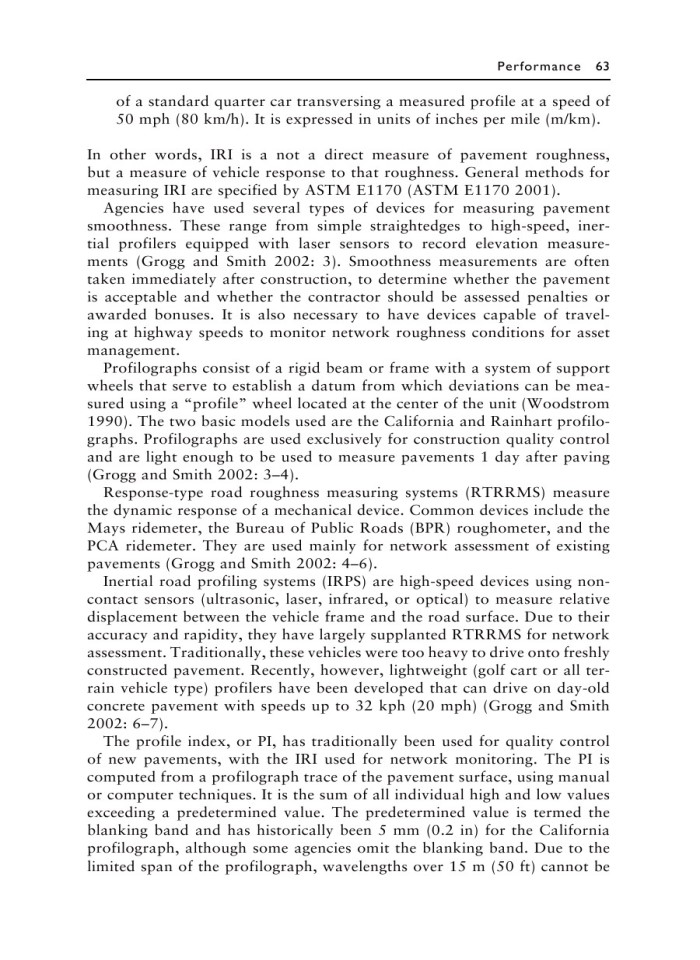 Performance 63

of a standard quarter car transversing a measured profile at a speed of 50 mph (80 km/h). It is expressed in units of inches per mile (m/km).

In other words, IRI is a not a direct measure of pavement roughness, but a measure of vehicle response to that roughness. General methods for measuring IRI are specified by ASTM E1170 (ASTM E1170 2001).

Agencies have used several types of devices for measuring pavement smoothness. These range from simple straightedges to high-speed, inertial profilers equipped with laser sensors to record elevation measurements (Grogg and Smith 2002: 3). Smoothness measurements are often taken immediately after construction, to determine whether the pavement is acceptable and whether the contractor should be assessed penalties or awarded bonuses. It is also necessary to have devices capable of traveling at highway speeds to monitor network roughness conditions for asset management.

Profilographs consist of a rigid beam or frame with a system of support wheels that serve to establish a datum from which deviations can be measured using a "profile" wheel located at the center of the unit (Woodstrom 1990). The two basic models used are the California and Rainhart profilographs. Profilographs are used exclusively for construction quality control and are light enough to be used to measure pavements 1 day after paving (Grogg and Smith 2002: 3–4).

Response-type road roughness measuring systems (RTRRMS) measure the dynamic response of a mechanical device. Common devices include the Mays ridemeter, the Bureau of Public Roads (BPR) roughometer, and the PCA ridemeter. They are used mainly for network assessment of existing pavements (Grogg and Smith 2002: 4–6).

Inertial road profiling systems (IRPS) are high-speed devices using noncontact sensors (ultrasonic, laser, infrared, or optical) to measure relative displacement between the vehicle frame and the road surface. Due to their accuracy and rapidity, they have largely supplanted RTRRMS for network assessment. Traditionally, these vehicles were too heavy to drive onto freshly constructed pavement. Recently, however, lightweight (golf cart or all terrain vehicle type) profilers have been developed that can drive on day-old concrete pavement with speeds up to 32 kph (20 mph) (Grogg and Smith 2002: 6–7).

The profile index, or PI, has traditionally been used for quality control of new pavements, with the IRI used for network monitoring. The PI is computed from a profilograph trace of the pavement surface, using manual or computer techniques. It is the sum of all individual high and low values exceeding a predetermined value. The predetermined value is termed the blanking band and has historically been 5 mm (0.2 in) for the California profilograph, although some agencies omit the blanking band. Due to the limited span of the profilograph, wavelengths over 15 m (50 ft) cannot be